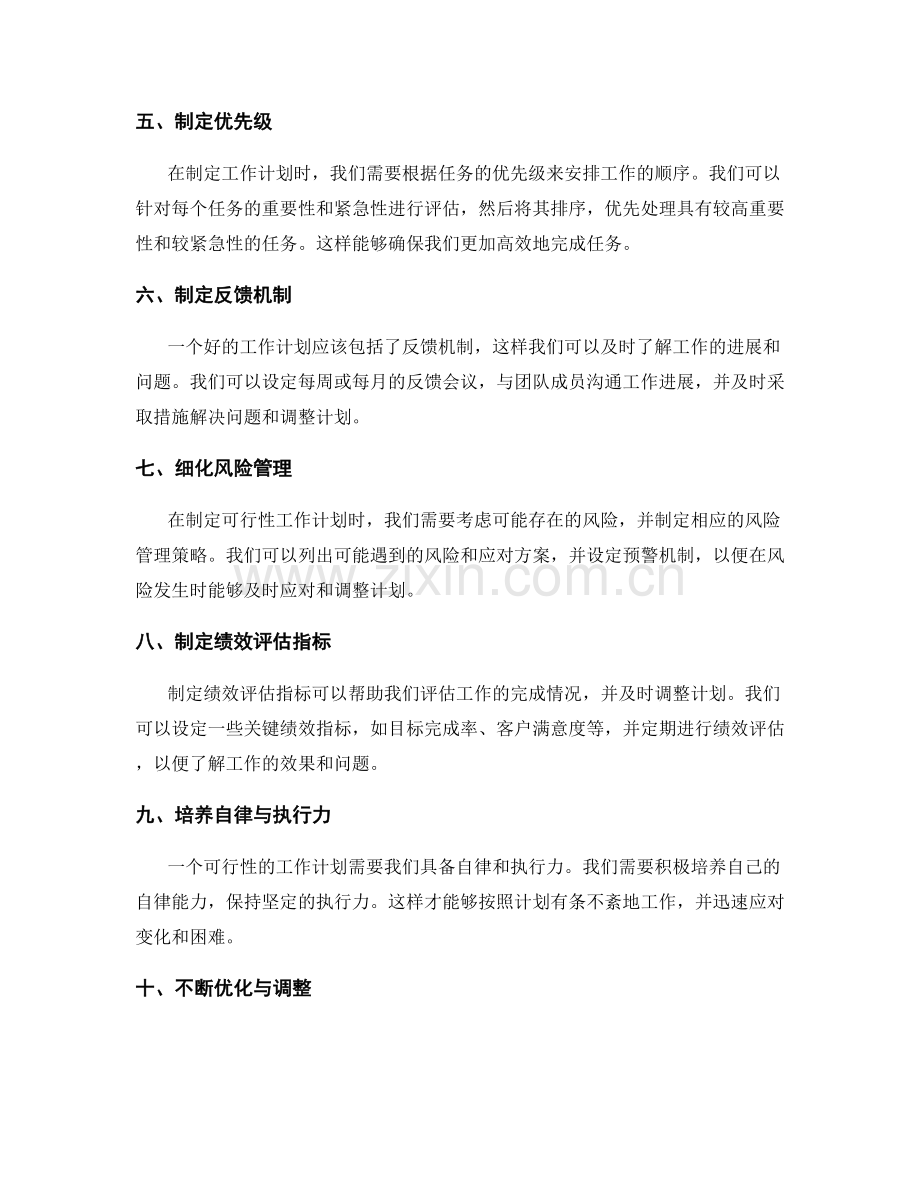 五、制定优先级

在制定工作计划时，我们需要根据任务的优先级来安排工作的顺序。我们可以针对每个任务的重要性和紧急性进行评估，然后将其排序，优先处理具有较高重要性和较紧急性的任务。这样能够确保我们更加高效地完成任务。

六、制定反馈机制

一个好的工作计划应该包括了反馈机制，这样我们可以及时了解工作的进展和问题。我们可以设定每周或每月的反馈会议，与团队成员沟通工作进展，并及时采取措施解决问题和调整计划。

七、细化风险管理

在制定可行性工作计划时，我们需要考虑可能存在的风险，并制定相应的风险管理策略。我们可以列出可能遇到的风险和应对方案，并设定预警机制，以便在风险发生时能够及时应对和调整计划。

八、制定绩效评估指标

制定绩效评估指标可以帮助我们评估工作的完成情况，并及时调整计划。我们可以设定一些关键绩效指标，如目标完成率、客户满意度等，并定期进行绩效评估，以便了解工作的效果和问题。

九、培养自律与执行力

一个可行性的工作计划需要我们具备自律和执行力。我们需要积极培养自己的自律能力，保持坚定的执行力。这样才能够按照计划有条不紊地工作，并迅速应对变化和困难。

十、不断优化与调整

www.zixin.com.cn